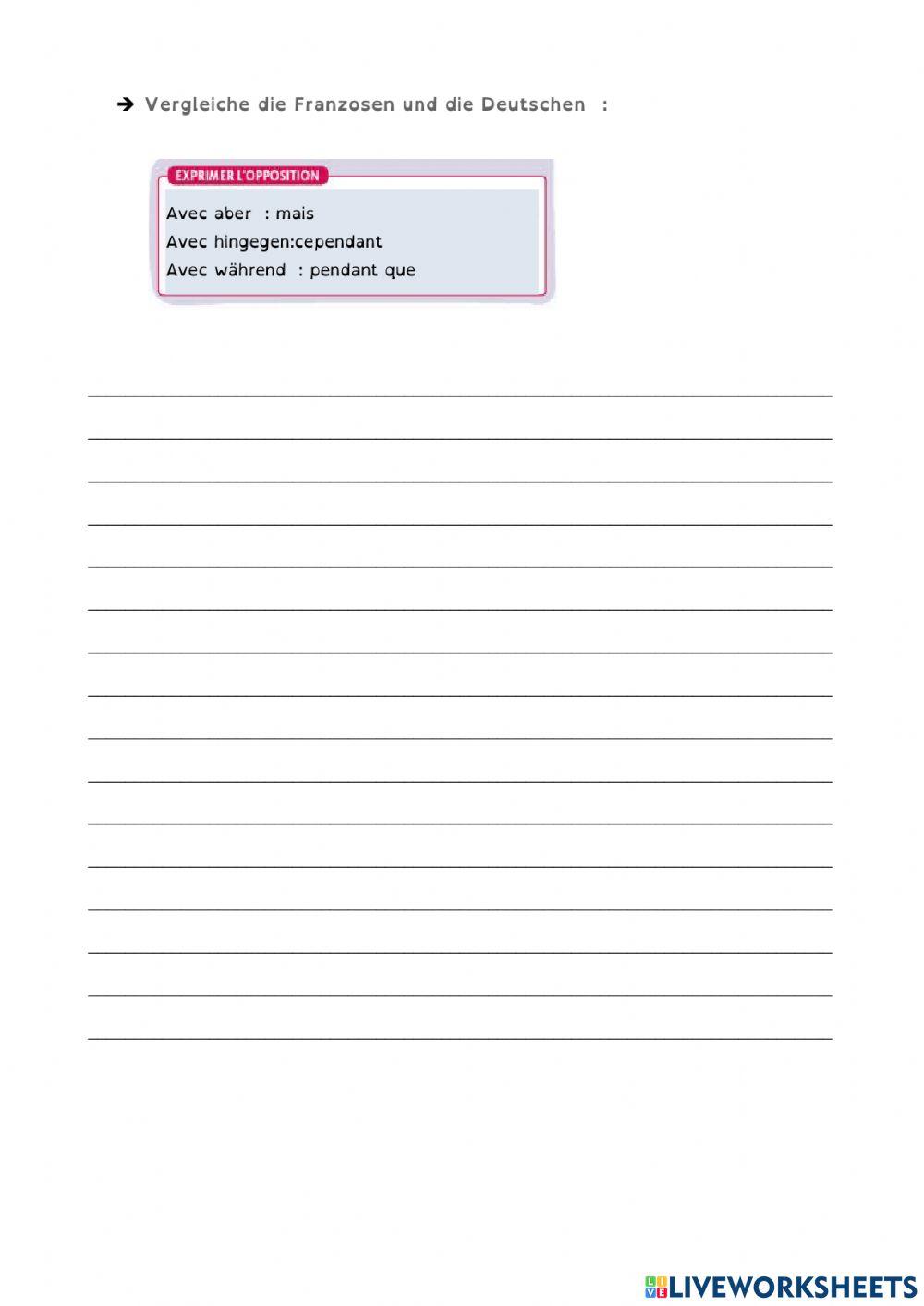 ➔ Vergleiche die Franzosen und die Deutschen :

EXPRIMER L'OPPOSITION

Avec aber : mais
Avec hingegen:cependant
Avec während : pendant que

____
____
____
____
____
____
____
____
____
____
____
____
____
____
____
____

LIVEWORKSHEETS